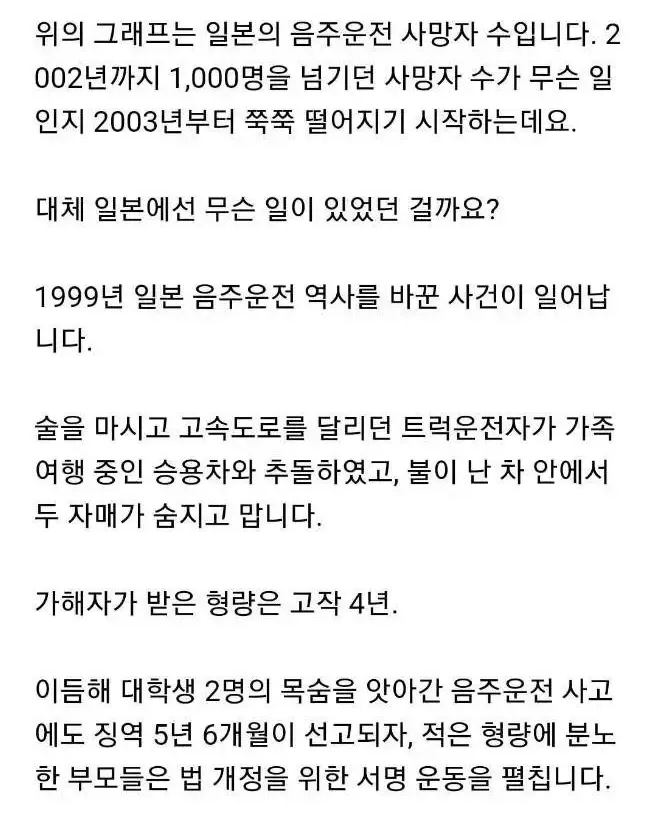 위의 그래프는 일본의 음주운전 사망자 수입니다. 2002년까지 1,000명을 넘기던 사망자 수가 무슨 일인지 2003년부터 쭉쭉 떨어지기 시작하는데요.

대체 일본에선 무슨 일이 있었던 걸까요?

1999년 일본 음주운전 역사를 바꾼 사건이 일어납니다.

술을 마시고 고속도로를 달리던 트럭운전자가 가족 여행 중인 승용차와 추돌하였고, 불이 난 차 안에서 두 자매가 숨지고 맙니다.

가해자가 받은 형량은 고작 4년.

이듬해 대학생 2명의 목숨을 앗아간 음주운전 사고에도 징역 5년 6개월이 선고되자, 적은 형량에 분노한 부모들은 법 개정을 위한 서명 운동을 펼칩니다.